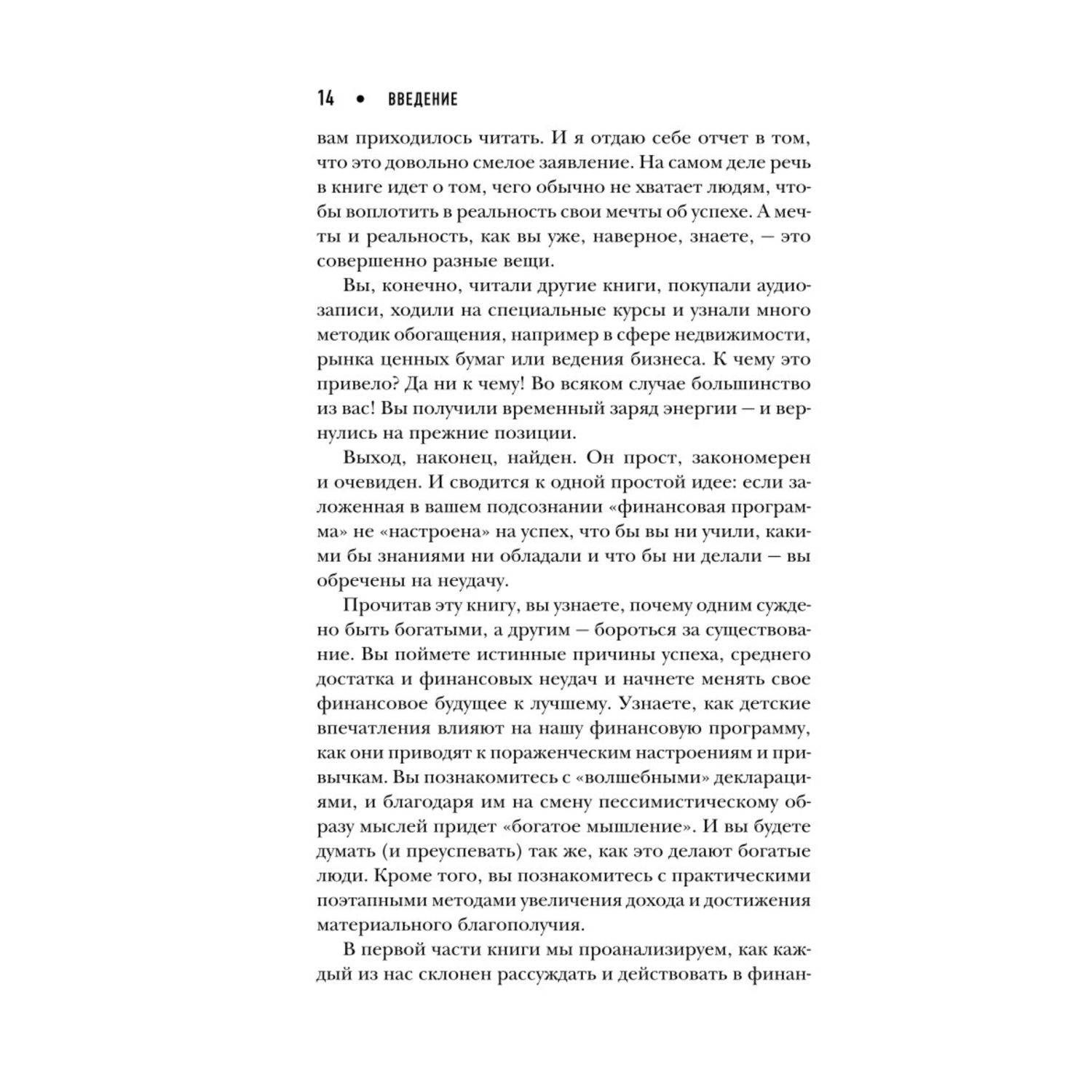 14 • ВВЕДЕНИЕ

вам приходилось читать. И я отдаю себе отчет в том, что это довольно смелое заявление. На самом деле речь в книге идет о том, чего обычно не хватает людям, чтобы воплотить в реальность свои мечты об успехе. А мечты и реальность, как вы уже, наверное, знаете, — это совершенно разные вещи.

Вы, конечно, читали другие книги, покупали аудиозаписи, ходили на специальные курсы и узнали много методик обогащения, например в сфере недвижимости, рынка ценных бумаг или ведения бизнеса. К чему это привело? Да ни к чему! Во всяком случае большинство из вас! Вы получили временный заряд энергии — и вернулись на прежние позиции.

Выход, наконец, найден. Он прост, закономерен и очевиден. И сводится к одной простой идее: если заложенная в вашем подсознании «финансовая программа» не «настроена» на успех, что бы вы ни учили, какими бы знаниями ни обладали и что бы ни делали — вы обречены на неудачу.

Прочитав эту книгу, вы узнаете, почему одним суждено быть богатыми, а другим — бороться за существование. Вы поймете истинные причины успеха, среднего достатка и финансовых неудач и начнете менять свое финансовое будущее к лучшему. Узнаете, как детские впечатления влияют на нашу финансовую программу, как они приводят к пораженческим настроениям и привычкам. Вы познакомитесь с «волшебными» декларациями, и благодаря им на смену пессимистическому образу мыслей придет «богатое мышление». И вы будете думать (и преуспевать) так же, как это делают богатые люди. Кроме того, вы познакомитесь с практическими поэтапными методами увеличения дохода и достижения материального благополучия.

В первой части книги мы проанализируем, как каждый из нас склонен рассуждать и действовать в финан-